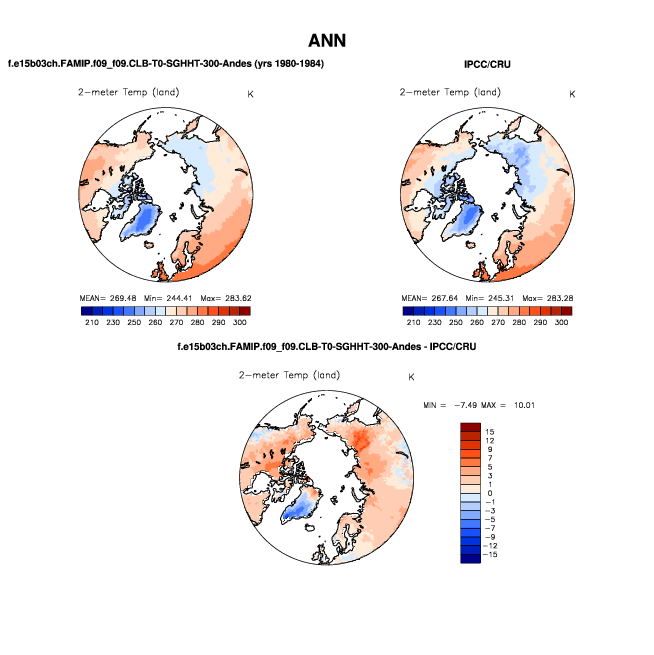 ANN

f.e15b03ch.FAMIP.f09_f09.CLB-T0-SGHHT-300-Andes (yrs 1980-1984)

2-meter Temp (land)

K

MEAN= 269.48 Min= 244.41 Max= 283.62

210 230 250 260 270 280 290 300

IPCC/CRU

2-meter Temp (land)

K

MEAN= 267.64 Min= 245.31 Max= 283.28

210 230 250 260 270 280 290 300

f.e15b03ch.FAMIP.f09_f09.CLB-T0-SGHHT-300-Andes - IPCC/CRU

2-meter Temp (land)

K

MIN = -7.49 MAX = 10.01

15
12
9
7
5
3
1
0
-1
-3
-5
-7
-9
-12
-15